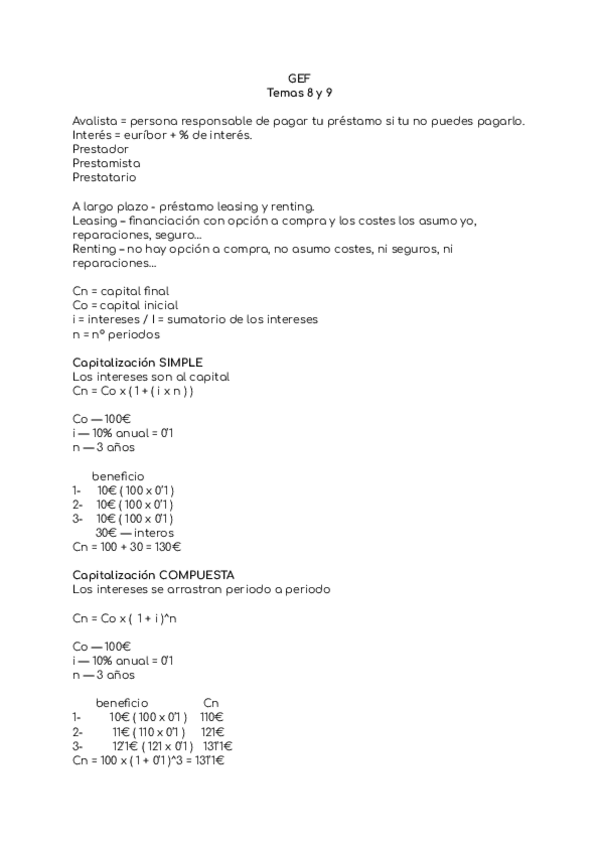 GEF
Temas 8 y 9

Avalista = persona responsable de pagar tu préstamo si tu no puedes pagarlo.
Interés = euríbor + % de interés.
Prestador
Prestamista
Prestatario

A largo plazo - préstamo leasing y renting.
Leasing – financiación con opción a compra y los costes los asumo yo, reparaciones, seguro...
Renting – no hay opción a compra, no asumo costes, ni seguros, ni reparaciones...

Cn = capital final
Co = capital inicial
i = intereses / I = sumatorio de los intereses
n = nº periodos

Capitalización SIMPLE
Los intereses son al capital
Cn = Co x ( 1 + ( i x n ) )

Co — 100€
i — 10% anual = 0'1
n — 3 años

beneficio
1- 10€ ( 100 x 0'1 )
2- 10€ ( 100 x 0'1 )
3- 10€ ( 100 x 0'1 )
30€ — interos
Cn = 100 + 30 = 130€

Capitalización COMPUESTA
Los intereses se arrastran periodo a periodo

Cn = Co x ( 1 + i )^n

Co — 100€
i — 10% anual = 0'1
n — 3 años

beneficio Cn
1- 10€ ( 100 x 0'1 ) 110€
2- 11€ ( 110 x 0'1 ) 121€
3- 12'1€ ( 121 x 0'1 ) 131'1€
Cn = 100 x ( 1 + 0'1 )^3 = 131'1€